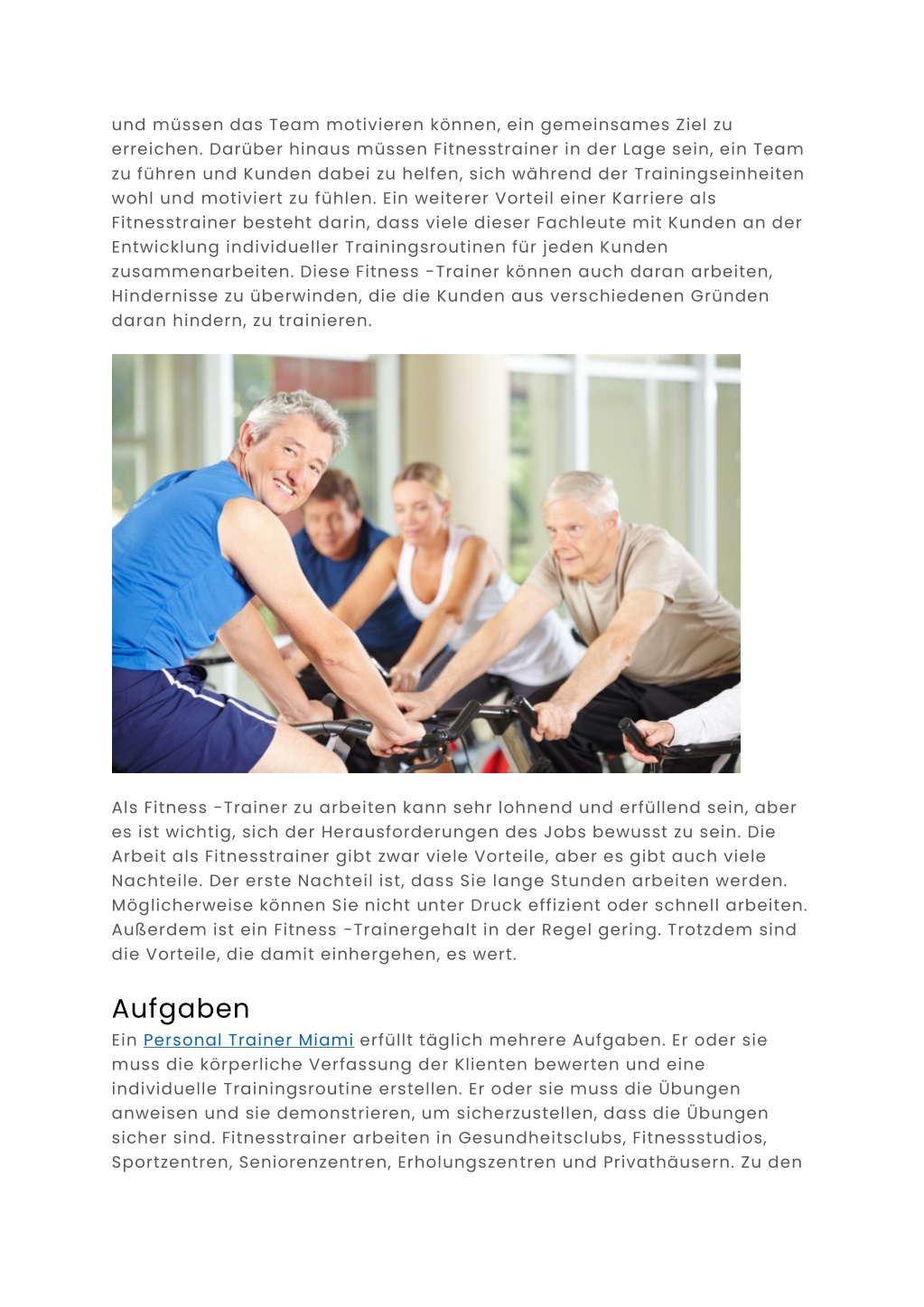 und müssen das Team motivieren können, ein gemeinsames Ziel zu erreichen. Darüber hinaus müssen Fitnesstrainer in der Lage sein, ein Team zu führen und Kunden dabei zu helfen, sich während der Trainingseinheiten wohl und motiviert zu fühlen. Ein weiterer Vorteil einer Karriere als Fitnesstrainer besteht darin, dass viele dieser Fachleute mit Kunden an der Entwicklung individueller Trainingsroutinen für jeden Kunden zusammenarbeiten. Diese Fitness -Trainer können auch daran arbeiten, Hindernisse zu überwinden, die die Kunden aus verschiedenen Gründen daran hindern, zu trainieren.

Als Fitness -Trainer zu arbeiten kann sehr lohnend und erfüllend sein, aber es ist wichtig, sich der Herausforderungen des Jobs bewusst zu sein. Die Arbeit als Fitnesstrainer gibt zwar viele Vorteile, aber es gibt auch viele Nachteile. Der erste Nachteil ist, dass Sie lange Stunden arbeiten werden. Möglicherweise können Sie nicht unter Druck effizient oder schnell arbeiten. Außerdem ist ein Fitness -Trainergehalt in der Regel gering. Trotzdem sind die Vorteile, die damit einhergehen, es wert.

Aufgaben
Ein Personal Trainer Miami erfüllt täglich mehrere Aufgaben. Er oder sie muss die körperliche Verfassung der Klienten bewerten und eine individuelle Trainingsroutine erstellen. Er oder sie muss die Übungen anweisen und sie demonstrieren, um sicherzustellen, dass die Übungen sicher sind. Fitnesstrainer arbeiten in Gesundheitsclubs, Fitnessstudios, Sportzentren, Seniorenzentren, Erholungszentren und Privathäusern. Zu den